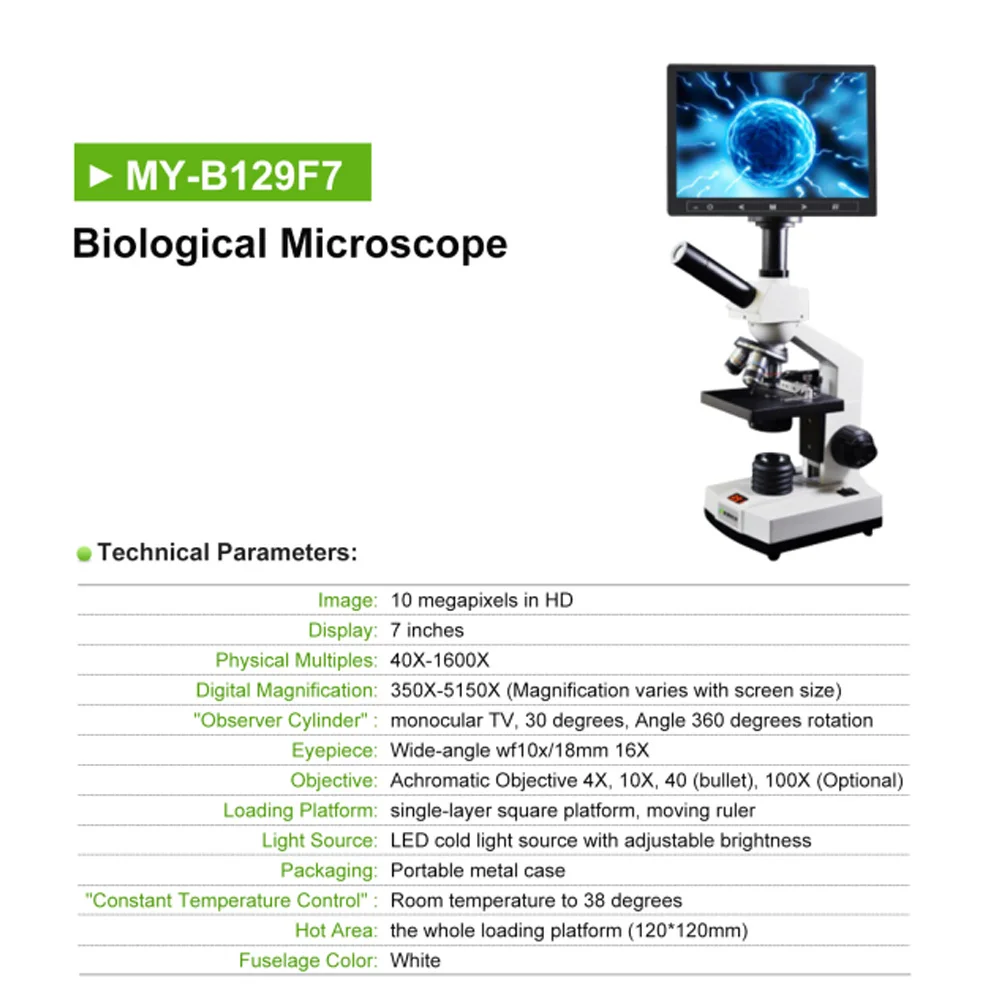 ► MY-B129F7

Biological Microscope

• Technical Parameters:

Image: 10 megapixels in HD
Display: 7 inches
Physical Multiples: 40X-1600X
Digital Magnification: 350X-5150X (Magnification varies with screen size)
"Observer Cylinder" : monocular TV, 30 degrees, Angle 360 degrees rotation
Eyepiece: Wide-angle wf10x/18mm 16X
Objective: Achromatic Objective 4X, 10X, 40 (bullet), 100X (Optional)
Loading Platform: single-layer square platform, moving ruler
Light Source: LED cold light source with adjustable brightness
Packaging: Portable metal case
"Constant Temperature Control" : Room temperature to 38 degrees
Hot Area: the whole loading platform (120*120mm)
Fuselage Color: White